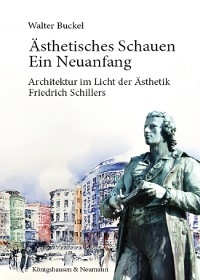 Walter Buckel

Ästhetisches Schauen
Ein Neuanfang

Architektur im Licht der Ästhetik
Friedrich Schillers

Königshausen & Neumann